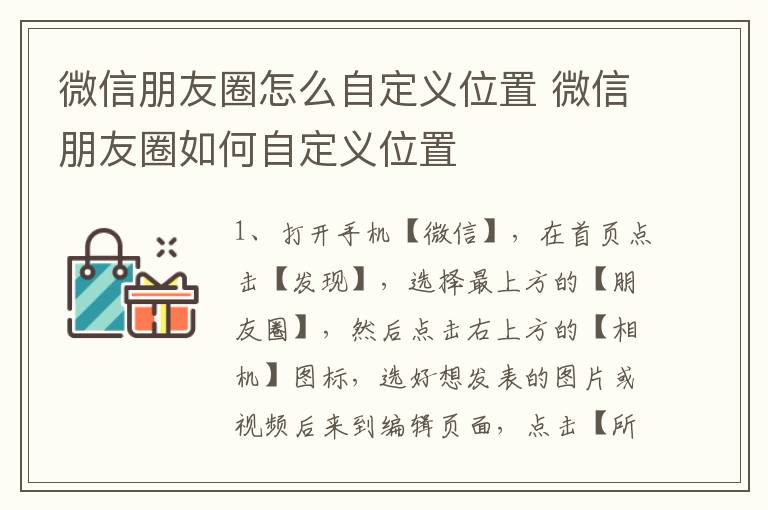 微信朋友圈怎么自定义位置 微信朋友圈如何自定义位置

1、打开手机【微信】，在首页点击【发现】，选择最上方的【朋友圈】，然后点击右上方的【相机】图标，选好想发表的图片或视频后来到编辑页面，点击【所